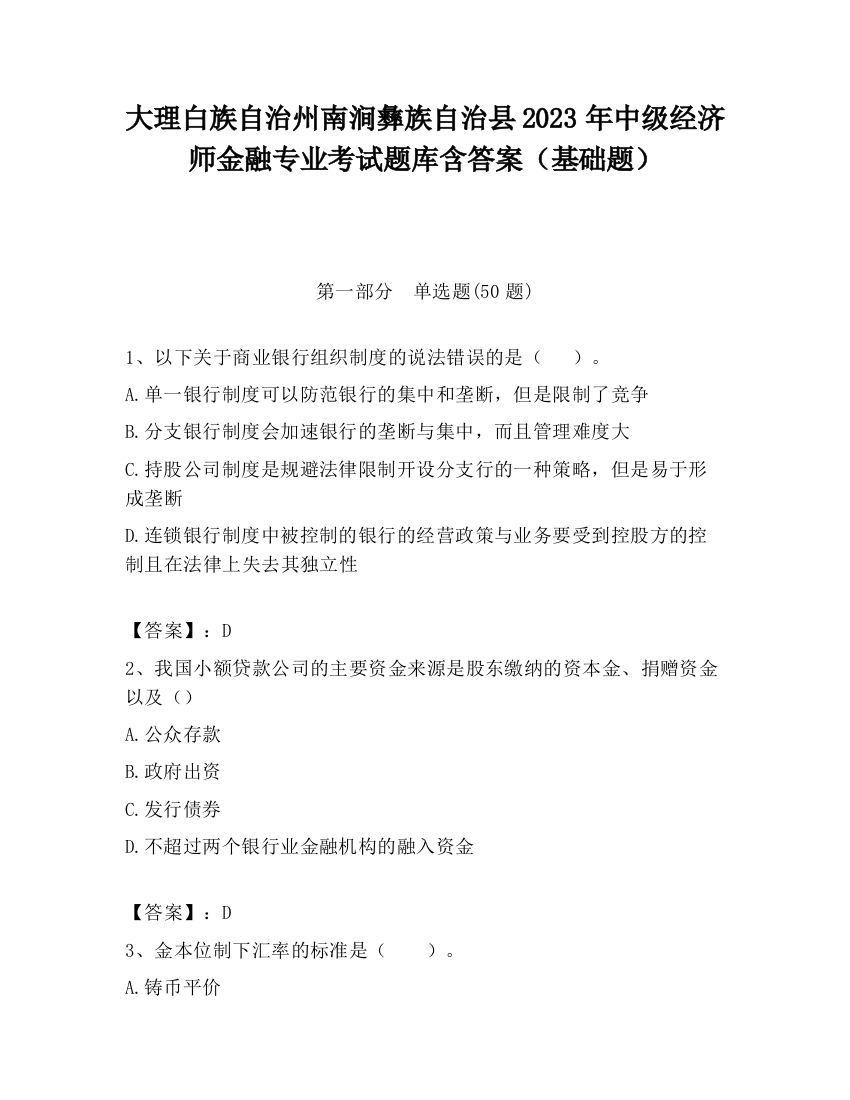 大理白族自治州南涧彝族自治县2023年中级经济师金融专业考试题库含答案（基础题）

第一部分　单选题(50题)

1、以下关于商业银行组织制度的说法错误的是（　　）。

A.单一银行制度可以防范银行的集中和垄断，但是限制了竞争

B.分支银行制度会加速银行的垄断与集中，而且管理难度大

C.持股公司制度是规避法律限制开设分支行的一种策略，但是易于形成垄断

D.连锁银行制度中被控制的银行的经营政策与业务要受到控股方的控制且在法律上失去其独立性

【答案】：D

2、我国小额贷款公司的主要资金来源是股东缴纳的资本金、捐赠资金以及（）

A.公众存款

B.政府出资

C.发行债券

D.不超过两个银行业金融机构的融入资金

【答案】：D

3、金本位制下汇率的标准是（　　）。

A.铸币平价